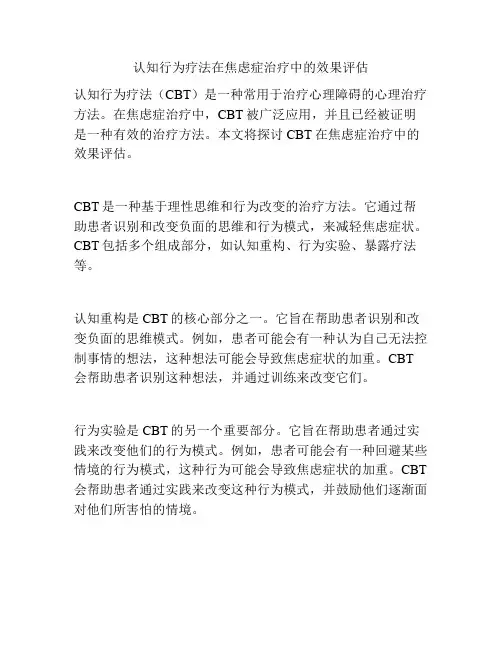 认知行为疗法在焦虑症治疗中的效果评估

认知行为疗法（CBT）是一种常用于治疗心理障碍的心理治疗方法。在焦虑症治疗中，CBT 被广泛应用，并且已经被证明是一种有效的治疗方法。本文将探讨 CBT 在焦虑症治疗中的效果评估。

CBT 是一种基于理性思维和行为改变的治疗方法。它通过帮助患者识别和改变负面的思维和行为模式，来减轻焦虑症状。CBT 包括多个组成部分，如认知重构、行为实验、暴露疗法等。

认知重构是 CBT 的核心部分之一。它旨在帮助患者识别和改变负面的思维模式。例如，患者可能会有一种认为自己无法控制事情的想法，这种想法可能会导致焦虑症状的加重。CBT 会帮助患者识别这种想法，并通过训练来改变它们。

行为实验是 CBT 的另一个重要部分。它旨在帮助患者通过实践来改变他们的行为模式。例如，患者可能会有一种回避某些情境的行为模式，这种行为可能会导致焦虑症状的加重。CBT 会帮助患者通过实践来改变这种行为模式，并鼓励他们逐渐面对他们所害怕的情境。